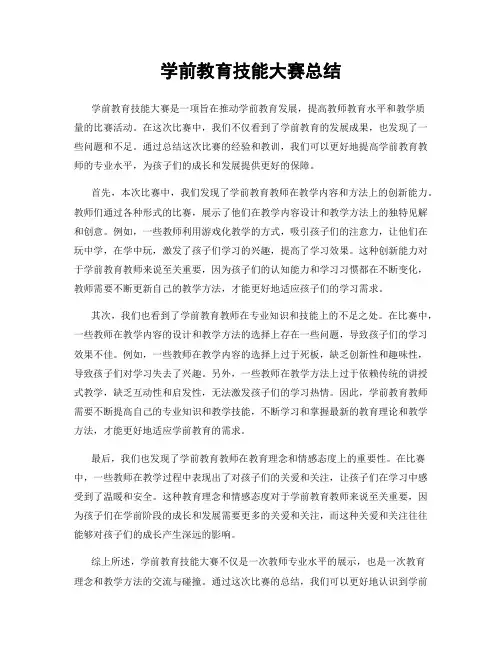 学前教育技能大赛总结

学前教育技能大赛是一项旨在推动学前教育发展，提高教师教育水平和教学质量的比赛活动。在这次比赛中，我们不仅看到了学前教育的发展成果，也发现了一些问题和不足。通过总结这次比赛的经验和教训，我们可以更好地提高学前教育教师的专业水平，为孩子们的成长和发展提供更好的保障。

首先，本次比赛中，我们发现了学前教育教师在教学内容和方法上的创新能力。教师们通过各种形式的比赛，展示了他们在教学内容设计和教学方法上的独特见解和创意。例如，一些教师利用游戏化教学的方式，吸引孩子们的注意力，让他们在玩中学，在学中玩，激发了孩子们学习的兴趣，提高了学习效果。这种创新能力对于学前教育教师来说至关重要，因为孩子们的认知能力和学习习惯都在不断变化，教师需要不断更新自己的教学方法，才能更好地适应孩子们的学习需求。

其次，我们也看到了学前教育教师在专业知识和技能上的不足之处。在比赛中，一些教师在教学内容的设计和教学方法的选择上存在一些问题，导致孩子们的学习效果不佳。例如，一些教师在教学内容的选择上过于死板，缺乏创新性和趣味性，导致孩子们对学习失去了兴趣。另外，一些教师在教学方法上过于依赖传统的讲授式教学，缺乏互动性和启发性，无法激发孩子们的学习热情。因此，学前教育教师需要不断提高自己的专业知识和教学技能，不断学习和掌握最新的教育理论和教学方法，才能更好地适应学前教育的需求。

最后，我们也发现了学前教育教师在教育理念和情感态度上的重要性。在比赛中，一些教师在教学过程中表现出了对孩子们的关爱和关注，让孩子们在学习中感受到了温暖和安全。这种教育理念和情感态度对于学前教育教师来说至关重要，因为孩子们在学前阶段的成长和发展需要更多的关爱和关注，而这种关爱和关注往往能够对孩子们的成长产生深远的影响。

综上所述，学前教育技能大赛不仅是一次教师专业水平的展示，也是一次教育理念和教学方法的交流与碰撞。通过这次比赛的总结，我们可以更好地认识到学前